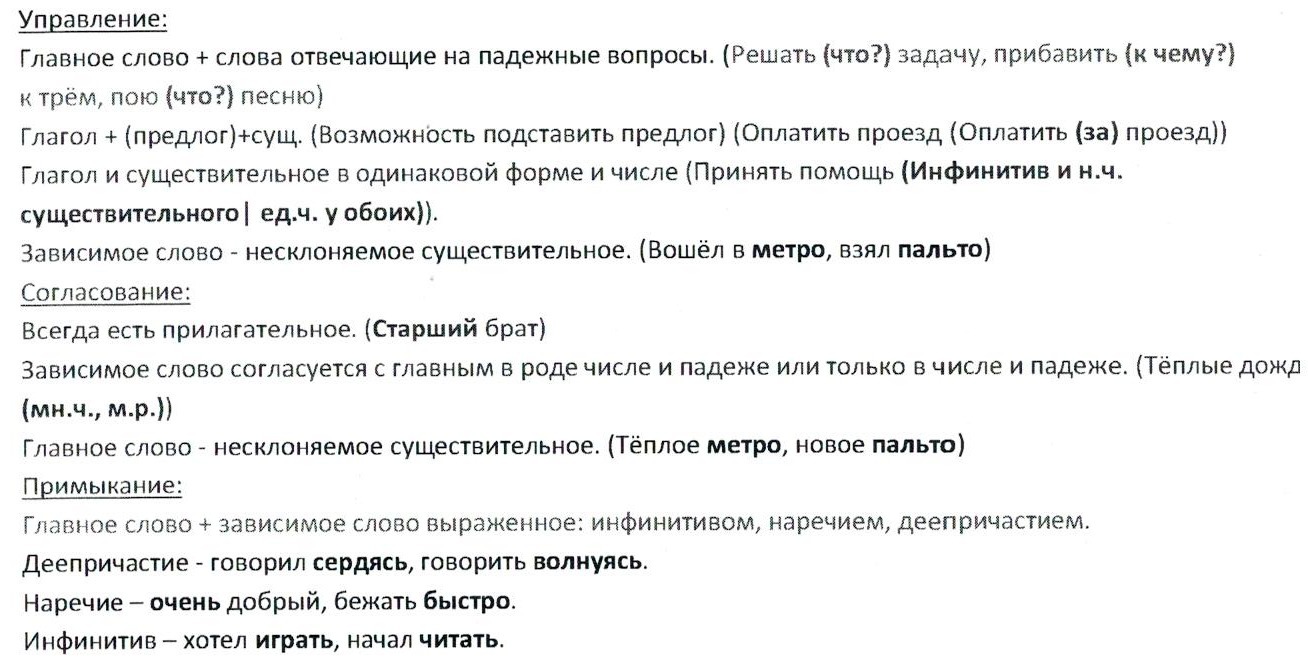 Управление:
Главное слово + слова отвечающие на падежные вопросы. (Решать (что?) задачу, прибавить (к чему?) к трём, пою (что?) песню)
Глагол + (предлог)+сущ. (Возможность подставить предлог) (Оплатить проезд (Оплатить (за) проезд))
Глагол и существительное в одинаковой форме и числе (Принять помощь (Инфинитив и н.ч. существительного| ед.ч. у обоих)).
Зависимое слово - несклоняемое существительное. (Вошёл в метро, взял пальто)
Согласование:
Всегда есть прилагательное. (Старший брат)
Зависимое слово согласуется с главным в роде числе и падеже или только в числе и падеже. (Тёплые дожд (мн.ч., м.р.))
Главное слово - несклоняемое существительное. (Тёплое метро, новое пальто)
Примыкание:
Главное слово + зависимое слово выраженное: инфинитивом, наречием, деепричастием.
Деепричастие - говорил сердясь, говорить волнуясь.
Наречие – очень добрый, бежать быстро.
Инфинитив – хотел играть, начал читать.